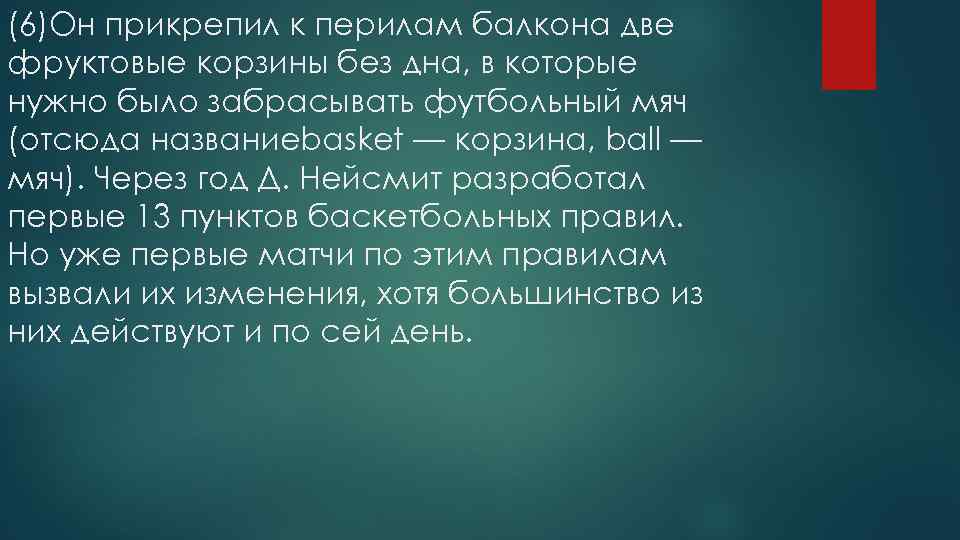 (6)Он прикрепил к перилам балкона две фруктовые корзины без дна, в которые нужно было забрасывать футбольный мяч (отсюда названиеbasket — корзина, ball — мяч). Через год Д. Нейсмит разработал первые 13 пунктов баскетбольных правил. Но уже первые матчи по этим правилам вызвали их изменения, хотя большинство из них действуют и по сей день.